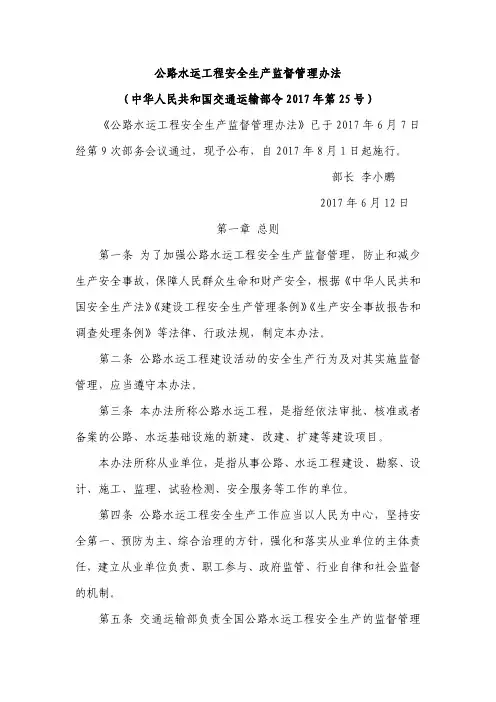 公路水运工程安全生产监督管理办法

（中华人民共和国交通运输部令 2017 年第 25 号）

《公路水运工程安全生产监督管理办法》已于 2017 年 6 月 7 日经第 9 次部务会议通过，现予公布，自 2017 年 8 月 1 日起施行。

部长 李小鹏

2017 年 6 月 12 日

第一章 总则

第一条 为了加强公路水运工程安全生产监督管理，防止和减少生产安全事故，保障人民群众生命和财产安全，根据《中华人民共和国安全生产法》《建设工程安全生产管理条例》《生产安全事故报告和调查处理条例》等法律、行政法规，制定本办法。

第二条 公路水运工程建设活动的安全生产行为及对其实施监督管理，应当遵守本办法。

第三条 本办法所称公路水运工程，是指经依法审批、核准或者备案的公路、水运基础设施的新建、改建、扩建等建设项目。

本办法所称从业单位，是指从事公路、水运工程建设、勘察、设计、施工、监理、试验检测、安全服务等工作的单位。

第四条 公路水运工程安全生产工作应当以人民为中心，坚持安全第一、预防为主、综合治理的方针，强化和落实从业单位的主体责任，建立从业单位负责、职工参与、政府监管、行业自律和社会监督的机制。

第五条 交通运输部负责全国公路水运工程安全生产的监督管理